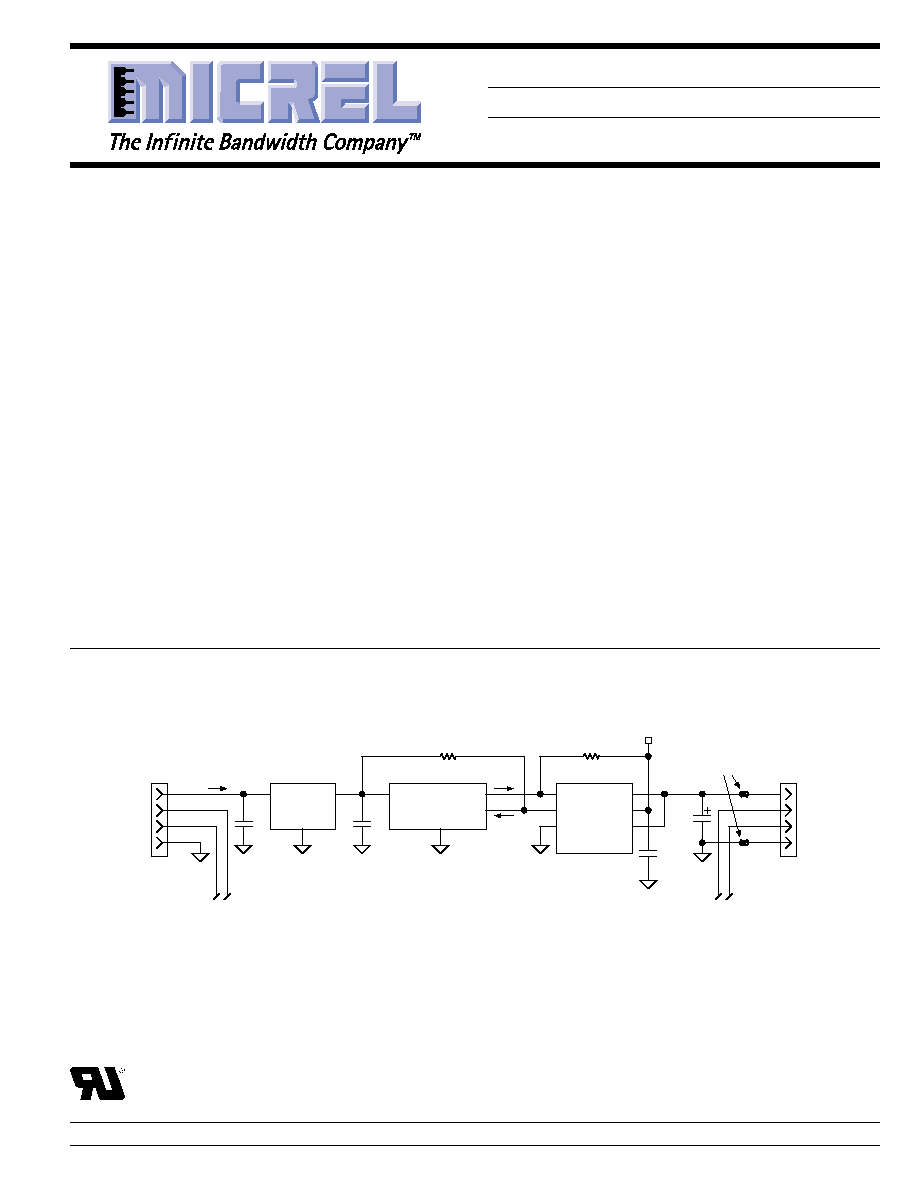 MICREL

The Infinite Bandwidth Company™